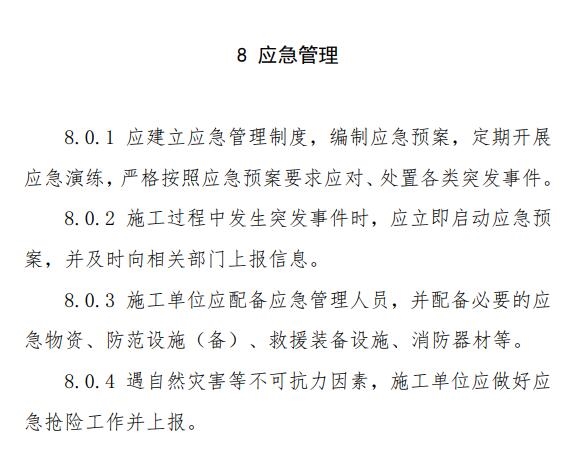 8 应急管理

8.0.1 应建立应急管理制度，编制应急预案，定期开展应急演练，严格按照应急预案要求应对、处置各类突发事件。

8.0.2 施工过程中发生突发事件时，应立即启动应急预案，并及时向相关部门上报信息。

8.0.3 施工单位应配备应急管理人员，并配备必要的应急物资、防范设施（备）、救援装备设施、消防器材等。

8.0.4 遇自然灾害等不可抗力因素，施工单位应做好应急抢险工作并上报。